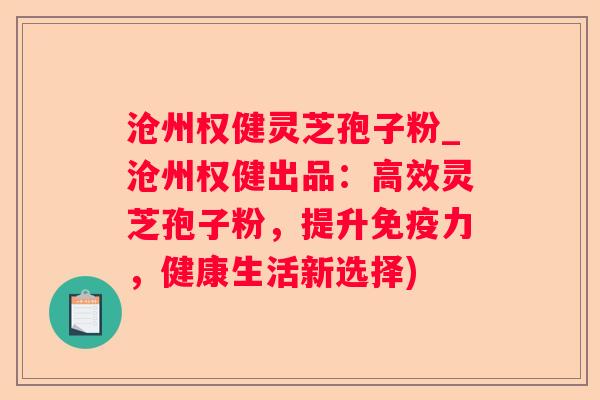 沧州权健灵芝孢子粉_沧州权健出品：高效灵芝孢子粉，提升免疫力，健康生活新选择)